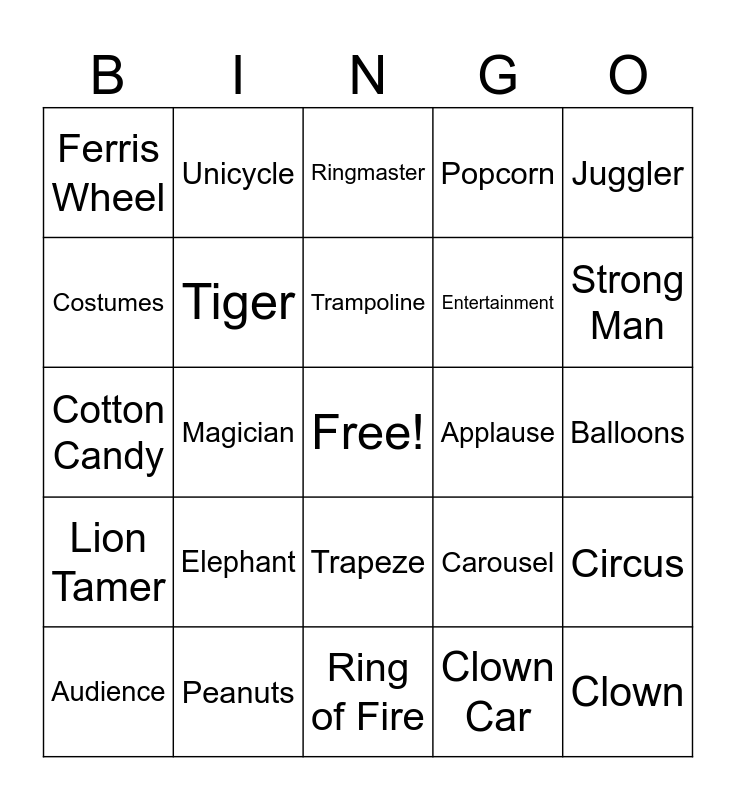 | B | I | N | G | O |
|---|---|---|---|---|
| Ferris Wheel | Unicycle | Ringmaster | Popcorn | Juggler |
| Costumes | Tiger | Trampoline | Entertainment | Strong Man |
| Cotton Candy | Magician | Free! | Applause | Balloons |
| Lion Tamer | Elephant | Trapeze | Carousel | Circus |
| Audience | Peanuts | Ring of Fire | Clown Car | Clown |